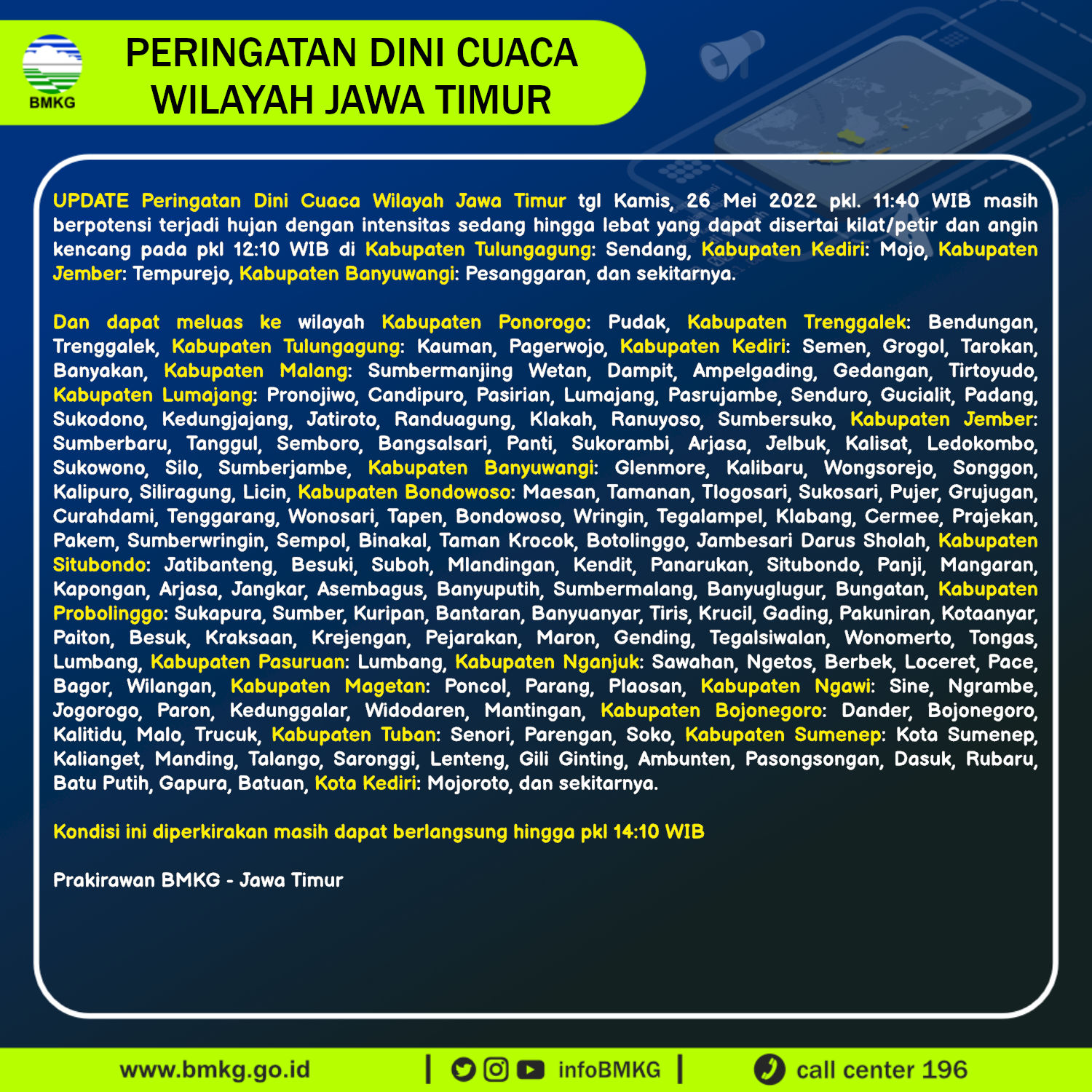 BMKG

PERINGATAN DINI CUACA WILAYAH JAWA TIMUR

UPDATE Peringatan Dini Cuaca Wilayah Jawa Timur tgl Kamis, 26 Mei 2022 pkl. 11:40 WIB masih berpotensi terjadi hujan dengan intensitas sedang hingga lebat yang dapat disertai kilat/petir dan angin kencang pada pkl 12:10 WIB di Kabupaten Tulungagung: Sendang, Kabupaten Kediri: Mojo, Kabupaten Jember: Tempurejo, Kabupaten Banyuwangi: Pesanggaran, dan sekitarnya.

Dan dapat meluas ke wilayah Kabupaten Ponorogo: Pudak, Kabupaten Trenggalek: Bendungan, Trenggalek, Kabupaten Tulungagung: Kauman, Pagerwojo, Kabupaten Kediri: Semen, Grogol, Tarokan, Banyakan, Kabupaten Malang: Sumbermanjing Wetan, Dampit, Ampelgading, Gedangan, Tirtoyudo, Kabupaten Lumajang: Pronojiwo, Candipuro, Pasirian, Lumajang, Pasrujambe, Senduro, Gucialit, Padang, Sukodono, Kedungjajang, Jatiroto, Randuagung, Klakah, Ranuyoso, Sumbersuko, Kabupaten Jember: Sumberbaru, Tanggul, Semboro, Bangsalsari, Panti, Sukorambi, Arjasa, Jelbuk, Kalisat, Ledokombo, Sukowono, Silo, Sumberjambe, Kabupaten Banyuwangi: Glenmore, Kalibaru, Wongsorejo, Songgon, Kalipuro, Siliragung, Licin, Kabupaten Bondowoso: Maesan, Tamanan, Tlogosari, Sukosari, Pujer, Grujugan, Curahdami, Tenggarang, Wonosari, Tapen, Bondowoso, Wringin, Tegalampel, Klabang, Cermee, Prajekan, Pakem, Sumberwringin, Sempol, Binakal, Taman Krocok, Botolinggo, Jambesari Darus Sholah, Kabupaten Situbondo: Jatibanteng, Besuki, Suboh, Mlandingan, Kendit, Panarukan, Situbondo, Panji, Mangaran, Kapongan, Arjasa, Jangkar, Asembagus, Banyuputih, Sumbermalang, Banyuglugur, Bungatan, Kabupaten Probolinggo: Sukapura, Sumber, Kuripan, Bantaran, Banyuanyar, Tiris, Krucil, Gading, Pakuniran, Kotaanyar, Paiton, Besuk, Kraksaan, Krejengan, Pejarakan, Maron, Gending, Tegalsiwalan, Wonomerto, Tongas, Lumbang, Kabupaten Pasuruan: Lumbang, Kabupaten Nganjuk: Sawahan, Ngetos, Berbek, Loceret, Pace, Bagor, Wilangan, Kabupaten Magetan: Poncol, Parang, Plaosan, Kabupaten Ngawi: Sine, Ngrambe, Jogorogo, Paron, Kedunggalar, Widodaren, Mantingan, Kabupaten Bojonegoro: Dander, Bojonegoro, Kalitidu, Malo, Trucuk, Kabupaten Tuban: Senori, Parengan, Soko, Kabupaten Sumenep: Kota Sumenep, Kalianget, Manding, Talango, Saronggi, Lenteng, Gili Ginting, Ambunten, Pasongsongan, Dasuk, Rubaru, Batu Putih, Gapura, Batuan, Kota Kediri: Mojoroto, dan sekitarnya.

Kondisi ini diperkirakan masih dapat berlangsung hingga pkl 14:10 WIB

Prakirawan BMKG - Jawa Timur

www.bmkg.go.id | infoBMKG | call center 196